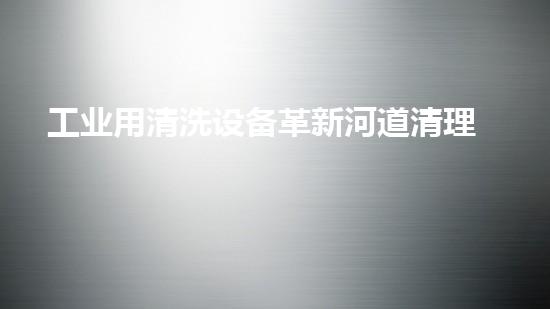 工业用清洗设备革新河道清理